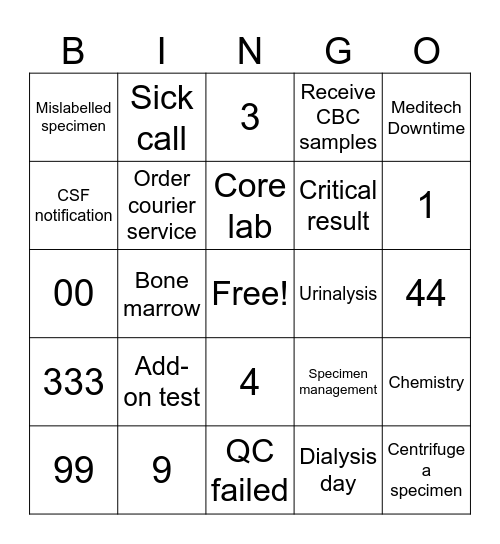 | B | I | N | G | O |
|---|---|---|---|---|
| Mislabelled specimen | Sick call | 3 | Receive CBC samples | Meditech Downtime |
| CSF notification | Order courier service | Core lab | Critical result | 1 |
| 00 | Bone marrow | Free! | Urinalysis | 44 |
| 333 | Add-on test | 4 | Specimen management | Chemistry |
| 99 | 9 | QC failed | Dialysis day | Centrifuge a specimen |